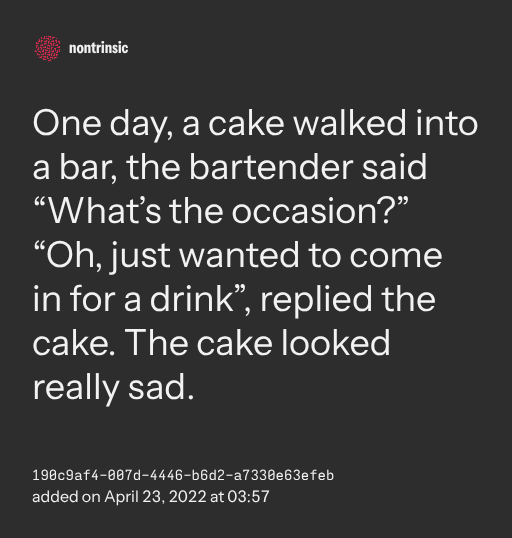 nontrinsic

One day, a cake walked into a bar, the bartender said "What's the occasion?" "Oh, just wanted to come in for a drink", replied the cake. The cake looked really sad.

190c9af4-007d-4446-b6d2-a7330e63efeb
added on April 23, 2022 at 03:57